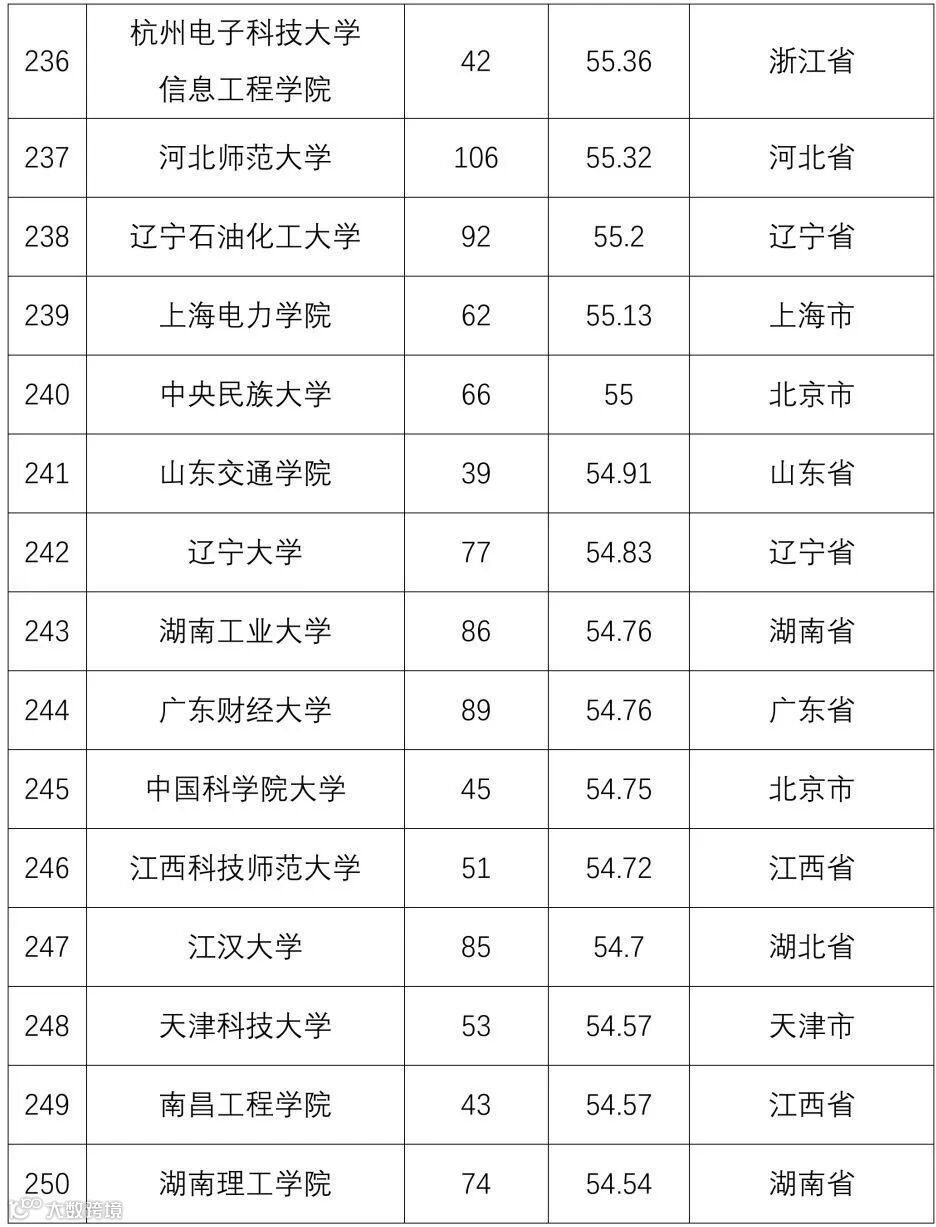 | 236 | 杭州电子科技大学信息工程学院 | 42 | 55.36 | 浙江省 |
|---|---|---|---|---|
| 237 | 河北师范大学 | 106 | 55.32 | 河北省 |
| 238 | 辽宁石油化工大学 | 92 | 55.2 | 辽宁省 |
| 239 | 上海电力学院 | 62 | 55.13 | 上海市 |
| 240 | 中央民族大学 | 66 | 55 | 北京市 |
| 241 | 山东交通学院 | 39 | 54.91 | 山东省 |
| 242 | 辽宁大学 | 77 | 54.83 | 辽宁省 |
| 243 | 湖南工业大学 | 86 | 54.76 | 湖南省 |
| 244 | 广东财经大学 | 89 | 54.76 | 广东省 |
| 245 | 中国科学院大学 | 45 | 54.75 | 北京市 |
| 246 | 江西科技师范大学 | 51 | 54.72 | 江西省 |
| 247 | 江汉大学 | 85 | 54.7 | 湖北省 |
| 248 | 天津科技大学 | 53 | 54.57 | 天津市 |
| 249 | 南昌工程学院 | 43 | 54.57 | 江西省 |
| 250 | 湖南理工学院 | 74 | 54.54 | 湖南省 |

大数跨境